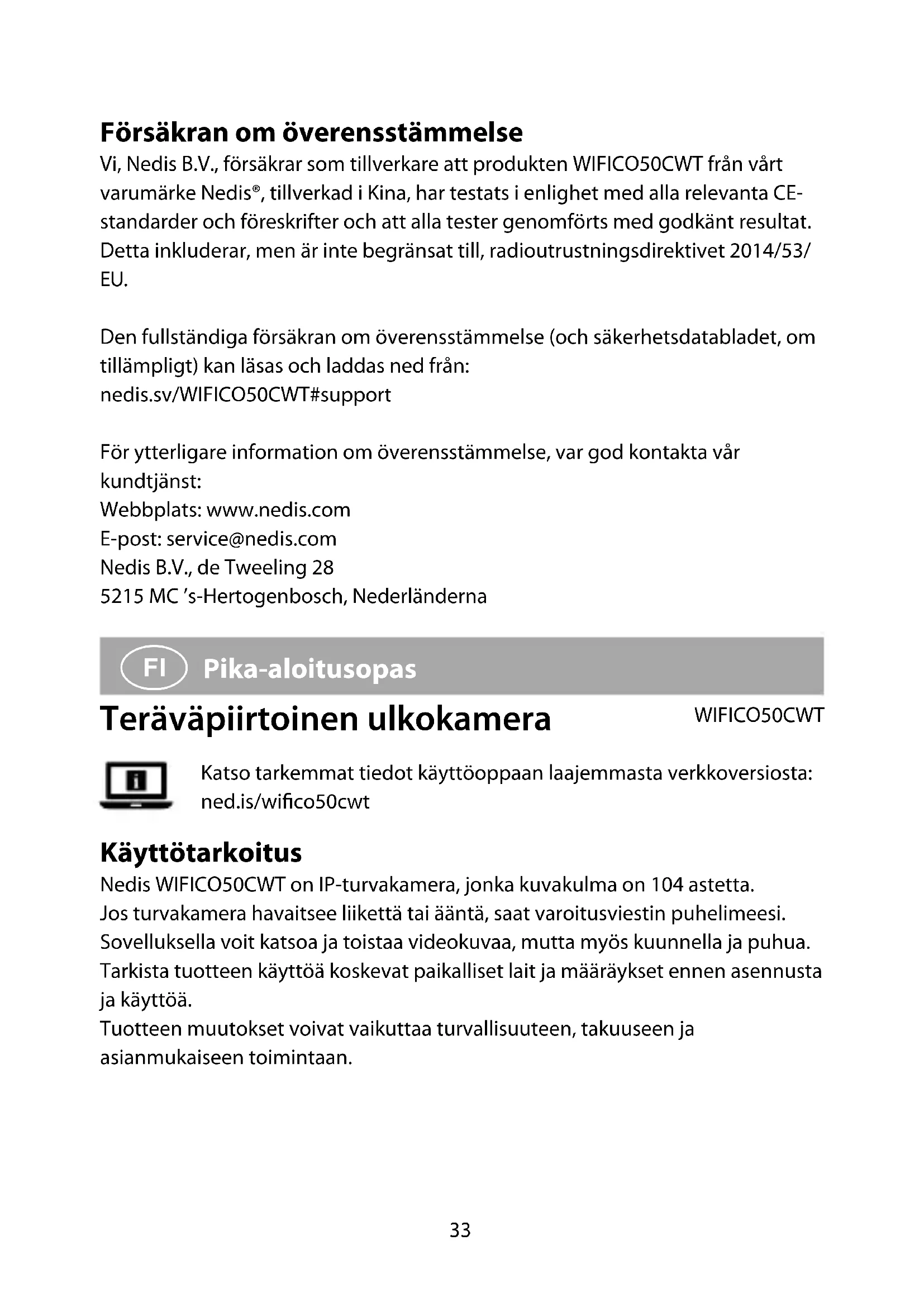 Försäkran om överensstämmelse
Vi, Nedis B.V., försäkrar som tillverkare att produkten WIFICO50CWT från vårt varumärke Nedis®, tillverkad i Kina, har testats i enlighet med alla relevanta CE-standarder och föreskrifter och att alla tester genomförts med godkänt resultat. Detta inkluderar, men är inte begränsat till, radioutrustningsdirektivet 2014/53/EU.

Den fullständiga försäkran om överensstämmelse (och säkerhetsdatabladet, om tillämpligt) kan läsas och laddas ned från:
nedis.sv/WIFICO50CWT#support

För ytterligare information om överensstämmelse, var god kontakta vår kundtjänst:
Webbplats: www.nedis.com
E-post: service@nedis.com
Nedis B.V., de Tweeling 28
5215 MC 's-Hertogenbosch, Nederländerna

FI Pika-aloitusopas

Teräväpiirtoinen ulkokamera WIFICO50CWT

Katso tarkemmat tiedot käyttöoppaan laajemmasta verkkoversiosta: ned.is/wifico50cwt

Käyttötarkoitus
Nedis WIFICO50CWT on IP-turvakamera, jonka kuvakulma on 104 astetta.
Jos turvakamera havaitsee liikettä tai ääntä, saat varoitusviestin puhelimeesi.
Sovelluksella voit katsoa ja toistaa videokuvaa, mutta myös kuunnella ja puhua.
Tarkista tuotteen käyttöä koskevat paikalliset lait ja määräykset ennen asennusta ja käyttöä.
Tuotteen muutokset voivat vaikuttaa turvallisuuteen, takuuseen ja asianmukaiseen toimintaan.

33